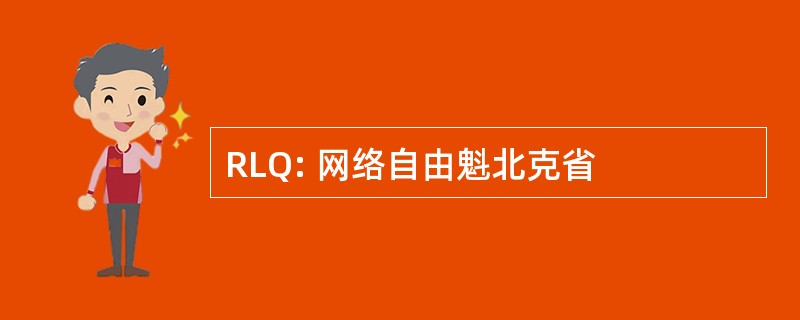 RLQ: 网络自由魁北克省